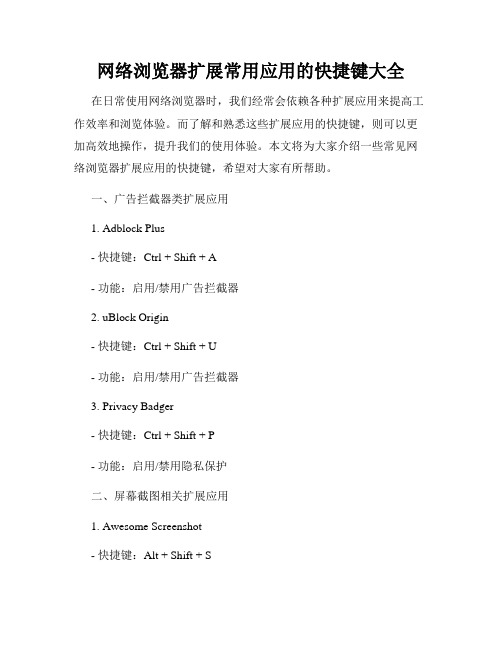 网络浏览器扩展常用应用的快捷键大全

在日常使用网络浏览器时，我们经常会依赖各种扩展应用来提高工作效率和浏览体验。而了解和熟悉这些扩展应用的快捷键，则可以更加高效地操作，提升我们的使用体验。本文将为大家介绍一些常见网络浏览器扩展应用的快捷键，希望对大家有所帮助。

一、广告拦截器类扩展应用

1. Adblock Plus

- 快捷键：Ctrl + Shift + A

- 功能：启用/禁用广告拦截器

2. uBlock Origin

- 快捷键：Ctrl + Shift + U

- 功能：启用/禁用广告拦截器

3. Privacy Badger

- 快捷键：Ctrl + Shift + P

- 功能：启用/禁用隐私保护

二、屏幕截图相关扩展应用

1. Awesome Screenshot

- 快捷键：Alt + Shift + S